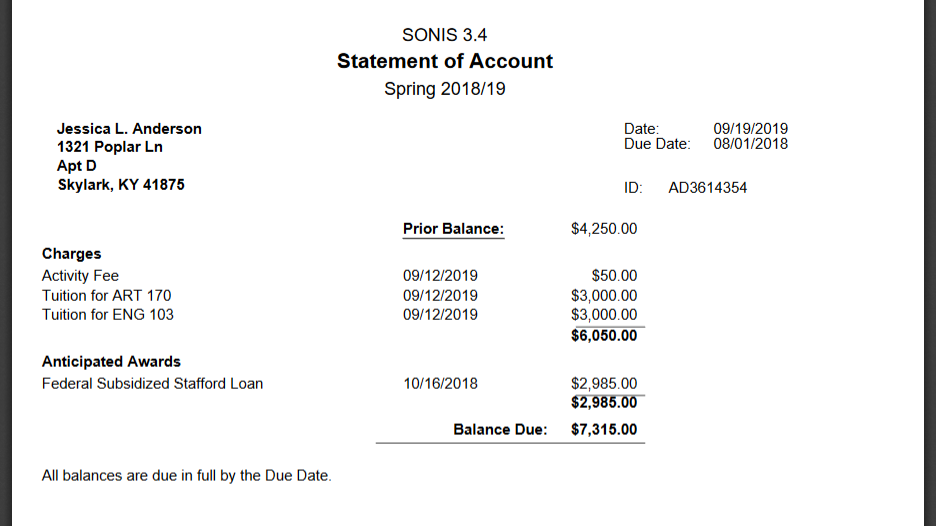 SONIS 3.4
Statement of Account
Spring 2018/19

Jessica L. Anderson
1321 Poplar Ln
Apt D
Skylark, KY 41875

Date: 09/19/2019
Due Date: 08/01/2018

ID: AD3614354

Prior Balance: $4,250.00

Charges
Activity Fee 09/12/2019 $50.00
Tuition for ART 170 09/12/2019 $3,000.00
Tuition for ENG 103 09/12/2019 $3,000.00
$6,050.00

Anticipated Awards
Federal Subsidized Stafford Loan 10/16/2018 $2,985.00
$2,985.00

Balance Due: $7,315.00

All balances are due in full by the Due Date.